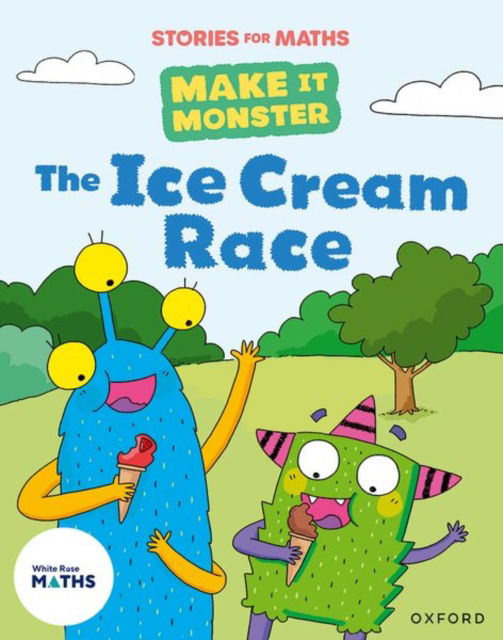 STORIES FOR MATHS

MAKE IT MONSTER

The Ice Cream Race

White Rose MATHS

OXFORD